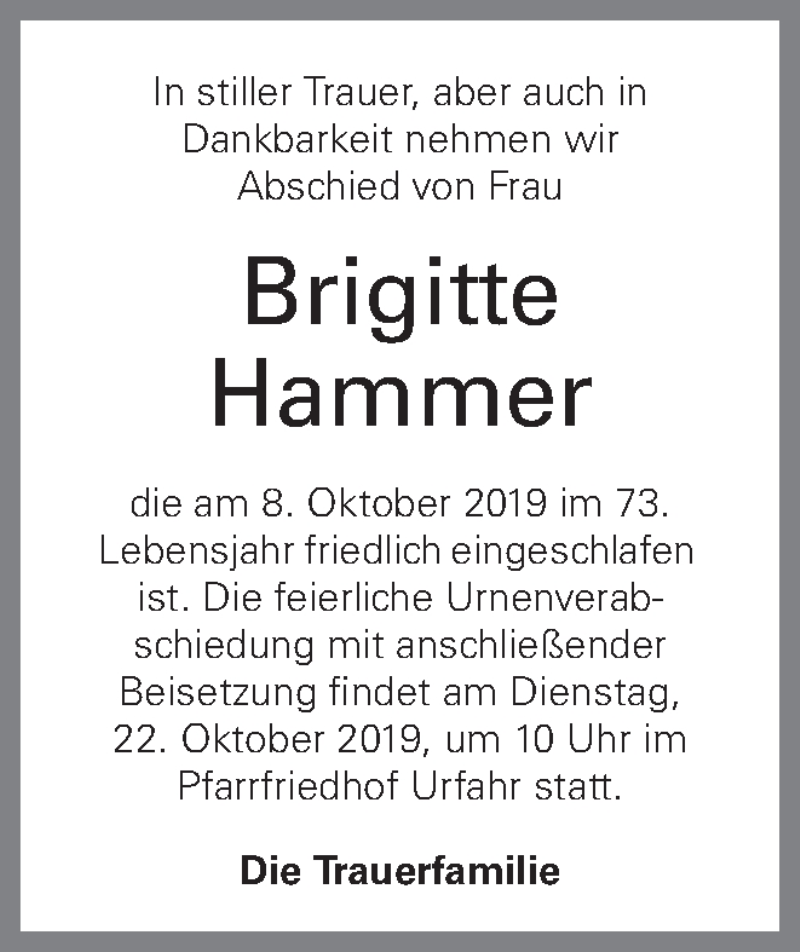 In stiller Trauer, aber auch in Dankbarkeit nehmen wir Abschied von Frau

Brigitte Hammer

die am 8. Oktober 2019 im 73. Lebensjahr friedlich eingeschlafen ist. Die feierliche Urnenverabschiedung mit anschließender Beisetzung findet am Dienstag, 22. Oktober 2019, um 10 Uhr im Pfarrfriedhof Urfahr statt.

Die Trauerfamilie